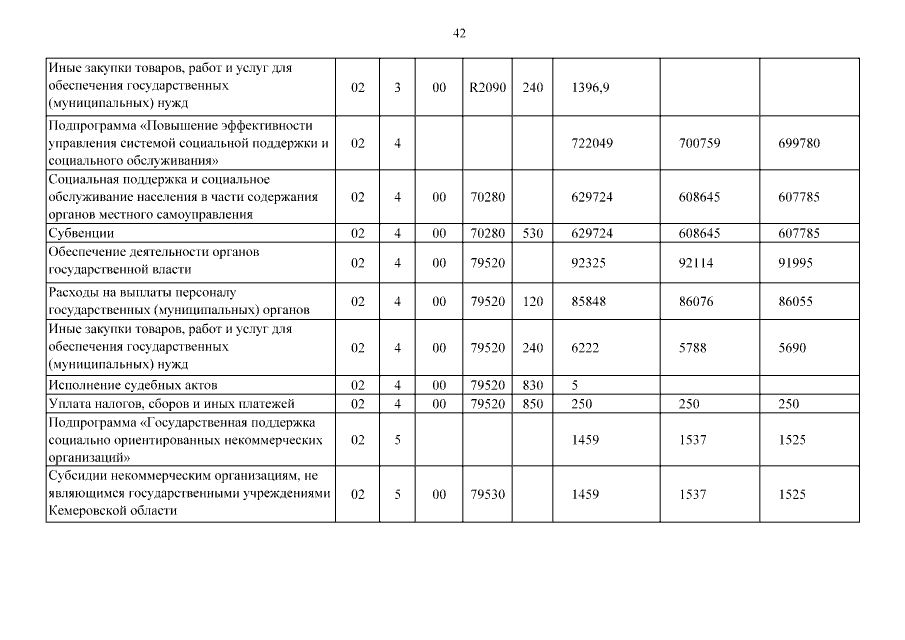 42

| | | | | | | | | |
|---|---|---|---|---|---|---|---|---|
| Иные закупки товаров, работ и услуг для обеспечения государственных (муниципальных) нужд | 02 | 3 | 00 | R2090 | 240 | 1396,9 | | |
| Подпрограмма «Повышение эффективности управления системой социальной поддержки и социального обслуживания» | 02 | 4 | | | | 722049 | 700759 | 699780 |
| Социальная поддержка и социальное обслуживание населения в части содержания органов местного самоуправления | 02 | 4 | 00 | 70280 | | 629724 | 608645 | 607785 |
| Субвенции | 02 | 4 | 00 | 70280 | 530 | 629724 | 608645 | 607785 |
| Обеспечение деятельности органов государственной власти | 02 | 4 | 00 | 79520 | | 92325 | 92114 | 91995 |
| Расходы на выплаты персоналу государственных (муниципальных) органов | 02 | 4 | 00 | 79520 | 120 | 85848 | 86076 | 86055 |
| Иные закупки товаров, работ и услуг для обеспечения государственных (муниципальных) нужд | 02 | 4 | 00 | 79520 | 240 | 6222 | 5788 | 5690 |
| Исполнение судебных актов | 02 | 4 | 00 | 79520 | 830 | 5 | | |
| Уплата налогов, сборов и иных платежей | 02 | 4 | 00 | 79520 | 850 | 250 | 250 | 250 |
| Подпрограмма «Государственная поддержка социально ориентированных некоммерческих организаций» | 02 | 5 | | | | 1459 | 1537 | 1525 |
| Субсидии некоммерческим организациям, не являющимся государственными учреждениями Кемеровской области | 02 | 5 | 00 | 79530 | | 1459 | 1537 | 1525 |